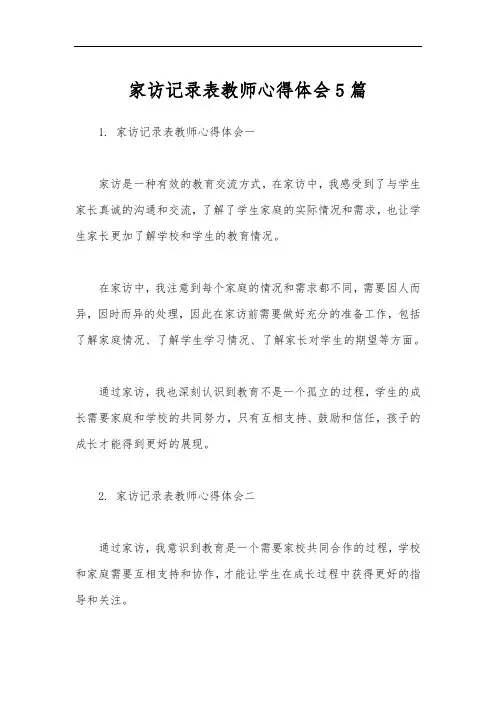 家访记录表教师心得体会5篇

1. 家访记录表教师心得体会一

家访是一种有效的教育交流方式，在家访中，我感受到了与学生家长真诚的沟通和交流，了解了学生家庭的实际情况和需求，也让学生家长更加了解学校和学生的教育情况。

在家访中，我注意到每个家庭的情况和需求都不同，需要因人而异，因时而异的处理，因此在家访前需要做好充分的准备工作，包括了解家庭情况、了解学生学习情况、了解家长对学生的期望等方面。

通过家访，我也深刻认识到教育不是一个孤立的过程，学生的成长需要家庭和学校的共同努力，只有互相支持、鼓励和信任，孩子的成长才能得到更好的展现。

2. 家访记录表教师心得体会二

通过家访，我意识到教育是一个需要家校共同合作的过程，学校和家庭需要互相支持和协作，才能让学生在成长过程中获得更好的指导和关注。